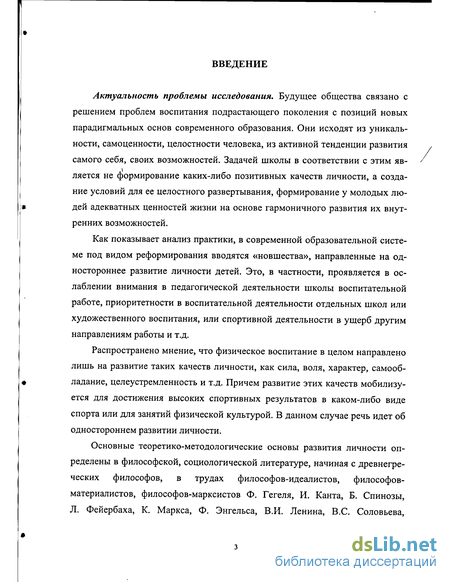 ВВЕДЕНИЕ

Актуальность проблемы исследования. Будущее общества связано с решением проблем воспитания подрастающего поколения с позиций новых парадигмальных основ современного образования. Они исходят из уникальности, самоценности, целостности человека, из активной тенденции развития самого себя, своих возможностей. Задачей школы в соответствии с этим является не формирование каких-либо позитивных качеств личности, а создание условий для ее целостного развертывания, формирование у молодых людей адекватных ценностей жизни на основе гармоничного развития их внутренних возможностей.

Как показывает анализ практики, в современной образовательной системе под видом реформирования вводятся «новшества», направленные на одностороннее развитие личности детей. Это, в частности, проявляется в ослаблении внимания в педагогической деятельности школы воспитательной работе, приоритетности в воспитательной деятельности отдельных школ или художественного воспитания, или спортивной деятельности в ущерб другим направлениям работы и т.д.

Распространено мнение, что физическое воспитание в целом направлено лишь на развитие таких качеств личности, как сила, воля, характер, самообладание, целеустремленность и т.д. Причем развитие этих качеств мобилизуется для достижения высоких спортивных результатов в каком-либо виде спорта или для занятий физической культурой. В данном случае речь идет об одностороннем развитии личности.

Основные теоретико-методологические основы развития личности определены в философской, социологической литературе, начиная с древнегреческих философов, в трудах философов-идеалистов, философов-материалистов, философов-марксистов Ф. Гегеля, И. Канта, Б. Спинозы, Л. Фейербаха, К. Маркса, Ф. Энгельса, В.И. Ленина, В.С. Соловьева,

3

dsLib.net
библиотека диссертаций